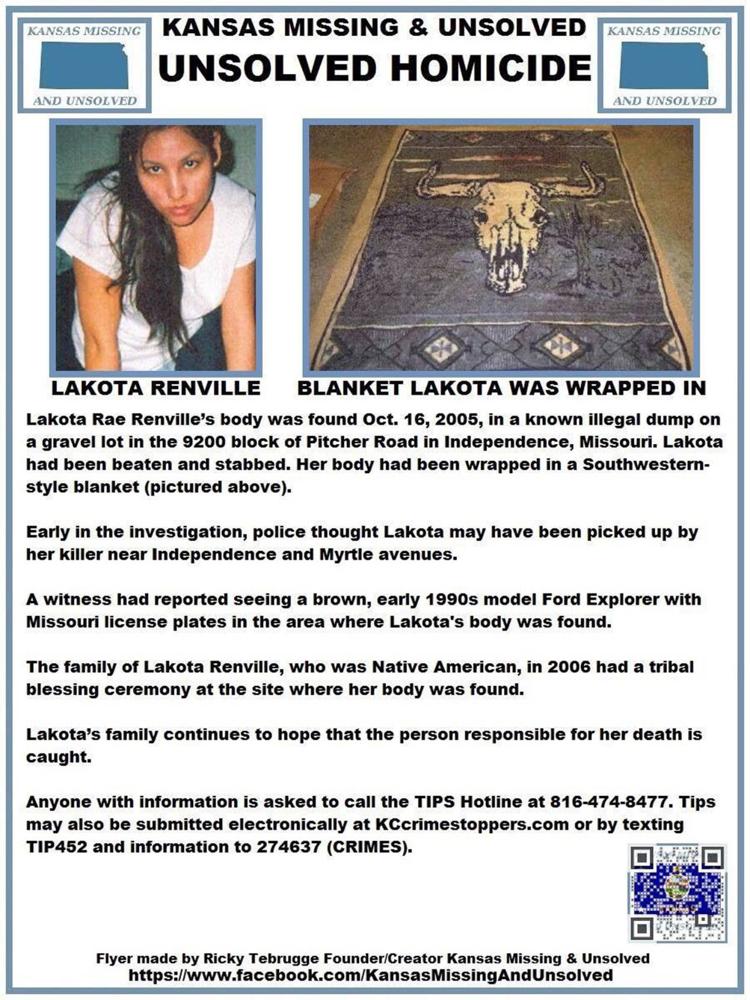 KANSAS MISSING AND UNSOLVED

KANSAS MISSING & UNSOLVED
UNSOLVED HOMICIDE

KANSAS MISSING AND UNSOLVED

LAKOTA RENVILLE

BLANKET LAKOTA WAS WRAPPED IN

Lakota Rae Renville's body was found Oct. 16, 2005, in a known illegal dump on a gravel lot in the 9200 block of Pitcher Road in Independence, Missouri. Lakota had been beaten and stabbed. Her body had been wrapped in a Southwestern-style blanket (pictured above).

Early in the investigation, police thought Lakota may have been picked up by her killer near Independence and Myrtle avenues.

A witness had reported seeing a brown, early 1990s model Ford Explorer with Missouri license plates in the area where Lakota's body was found.

The family of Lakota Renville, who was Native American, in 2006 had a tribal blessing ceremony at the site where her body was found.

Lakota's family continues to hope that the person responsible for her death is caught.

Anyone with information is asked to call the TIPS Hotline at 816-474-8477. Tips may also be submitted electronically at KCcrimestoppers.com or by texting TIP452 and information to 274637 (CRIMES).

Flyer made by Ricky Tebrugge Founder/Creator Kansas Missing & Unsolved
https://www.facebook.com/KansasMissingAndUnsolved